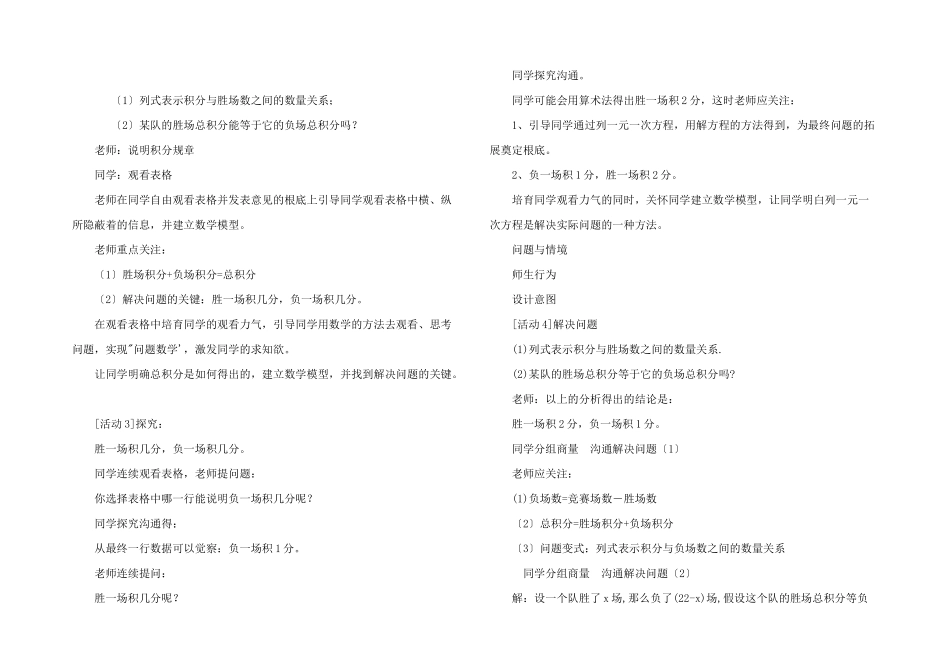 〔1〕列式表示积分与胜场数之间的数量关系；

〔2〕某队的胜场总积分能等于它的负场总积分吗？

老师：说明积分规章

同学：观看表格

老师在同学自由观看表格并发表意见的根底上引导同学观看表格中横、纵所隐蔽着的信息，并建立数学模型。

老师重点关注：

〔1〕胜场积分+负场积分=总积分

〔2〕解决问题的关键：胜一场积几分，负一场积几分。

在观看表格中培育同学的观看力气，引导同学用数学的方法去观看、思考问题，实现"问题数学'，激发同学的求知欲。

让同学明确总积分是如何得出的，建立数学模型，并找到解决问题的关键。

[活动3]探究：

胜一场积几分，负一场积几分。

同学连续观看表格，老师提问题：

你选择表格中哪一行能说明负一场积几分呢？

同学探究沟通得：

从最终一行数据可以觉察：负一场积1分。

老师连续提问：

胜一场积几分呢？

同学探究沟通。

同学可能会用算术法得出胜一场积2分，这时老师应关注：

1、引导同学通过列一元一次方程，用解方程的方法得到，为最终问题的拓展奠定根底。

2、负一场积1分，胜一场积2分。

培育同学观看力气的同时，关怀同学建立数学模型，让同学明白列一元一次方程是解决实际问题的一种方法。

问题与情境

师生行为

设计意图

[活动4]解决问题

(1)列式表示积分与胜场数之间的数量关系.

(2)某队的胜场总积分等于它的负场总积分吗?

老师：以上的分析得出的结论是：

胜一场积2分，负一场积1分。

同学分组商量　沟通解决问题〔1〕

老师应关注：

(1)负场数=竞赛场数－胜场数

〔2〕总积分=胜场积分+负场积分

〔3〕问题变式：列式表示积分与负场数之间的数量关系

同学分组商量　沟通解决问题〔2〕

解：设一个队胜了x场，那么负了(22-x)场，假设这个队的胜场总积分等负